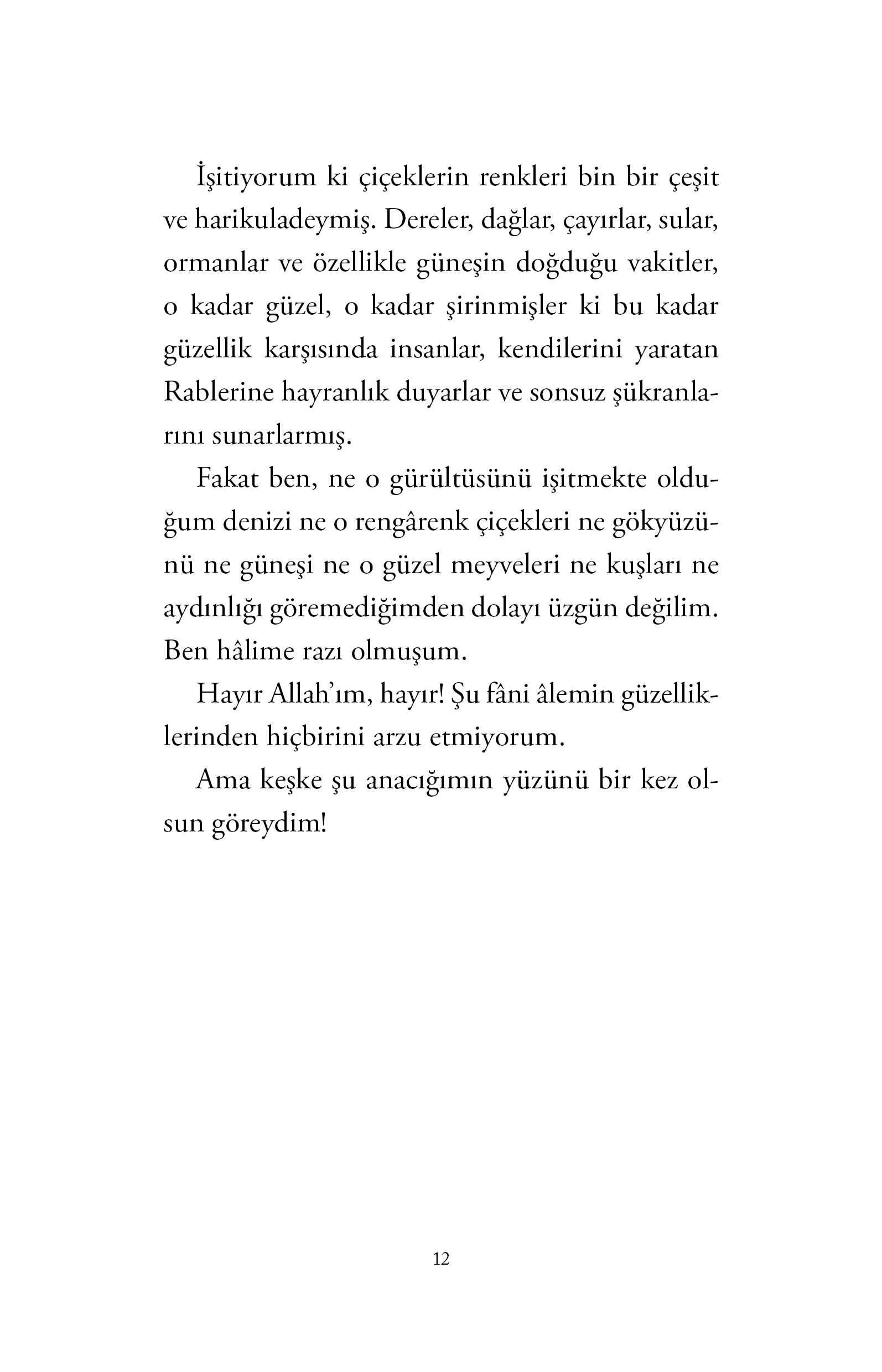 İşitiyorum ki çiçeklerin renkleri bin bir çeşit ve harikuladeymiş. Dereler, dağlar, çayırlar, sular, ormanlar ve özellikle güneşin doğduğu vakitler, o kadar güzel, o kadar şirinmişler ki bu kadar güzellik karşısında insanlar, kendilerini yaratan Rablerine hayranlık duyarlar ve sonsuz şükranlarını sunarlarmış.

Fakat ben, ne o gürültüsünü işitmekte olduğum denizi ne o rengârenk çiçekleri ne gökyüzünü ne güneşi ne o güzel meyveleri ne kuşları ne aydınlığı göremediğimden dolayı üzgün değilim. Ben hâlime razı olmuşum.

Hayır Allah'ım, hayır! Şu fâni âlemin güzelliklerinden hiçbirini arzu etmiyorum.

Ama keşke şu anacığımın yüzünü bir kez olsun göreydim!

12